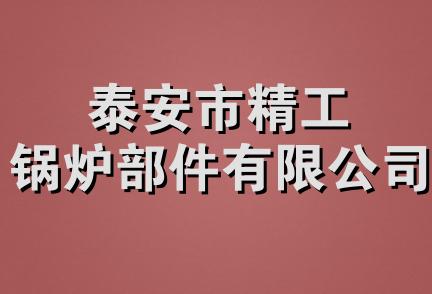 泰安市精工
锅炉部件有限公司